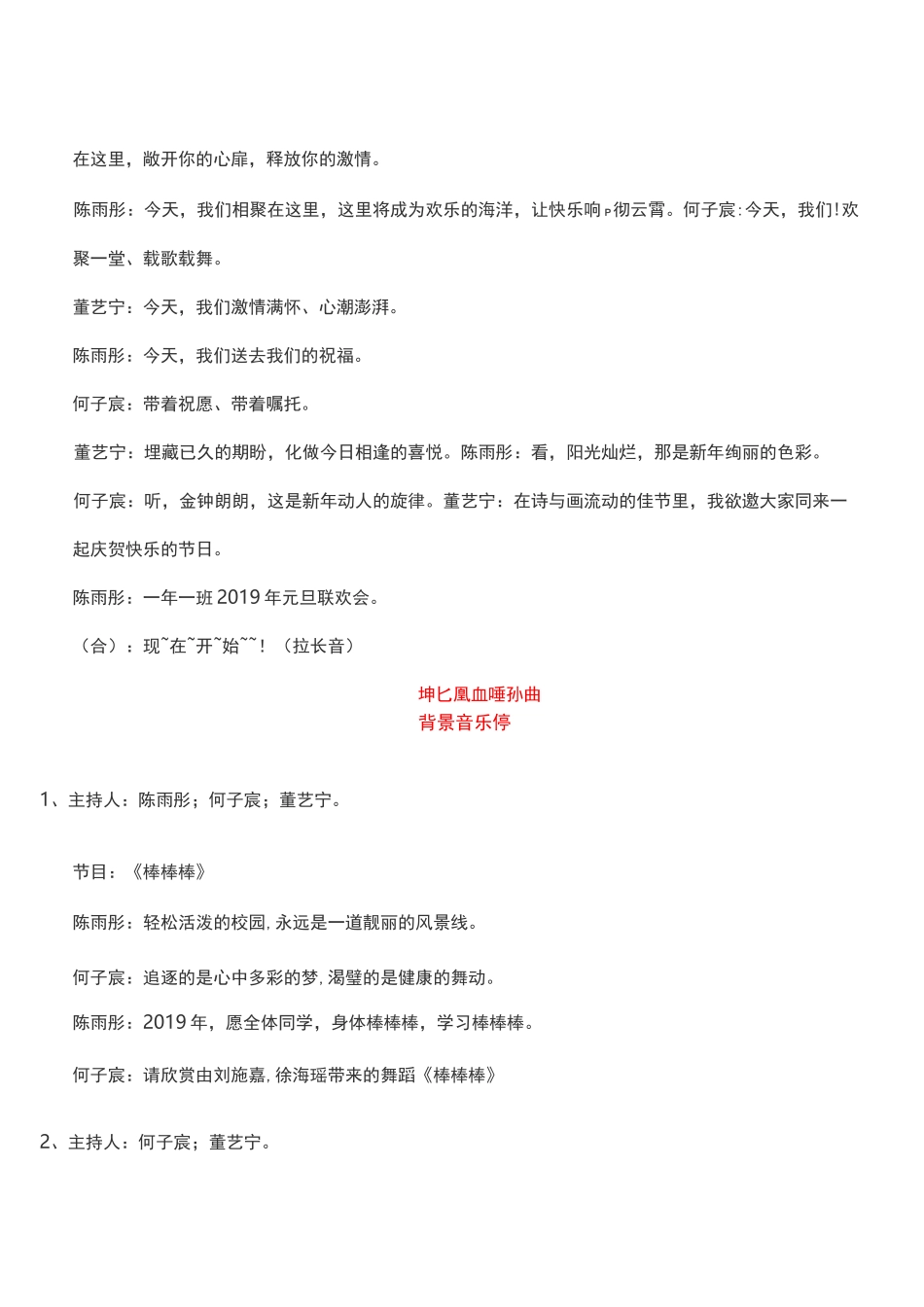 在这里，敞开你的心扉，释放你的激情。

陈雨彤：今天，我们相聚在这里，这里将成为欢乐的海洋，让快乐响P彻云霄。何子宸:今天，我们!欢聚一堂、载歌载舞。

董艺宁：今天，我们激情满怀、心潮澎湃。

陈雨彤：今天，我们送去我们的祝福。

何子宸：带着祝愿、带着嘱托。

董艺宁：埋藏已久的期盼，化做今日相逢的喜悦。陈雨彤：看，阳光灿烂，那是新年绚丽的色彩。

何子宸：听，金钟朗朗，这是新年动人的旋律。董艺宁：在诗与画流动的佳节里，我欲邀大家同来一起庆贺快乐的节日。

陈雨彤：一年一班2019年元旦联欢会。

（合）：现~在~开~始~~！（拉长音）

坤匕凰血唾孙曲
背景音乐停

1、主持人：陈雨彤；何子宸；董艺宁。

节目：《棒棒棒》

陈雨彤：轻松活泼的校园，永远是一道靓丽的风景线。

何子宸：追逐的是心中多彩的梦，渴璧的是健康的舞动。

陈雨彤：2019年，愿全体同学，身体棒棒棒，学习棒棒棒。

何子宸：请欣赏由刘施嘉，徐海瑶带来的舞蹈《棒棒棒》

2、主持人：何子宸；董艺宁。